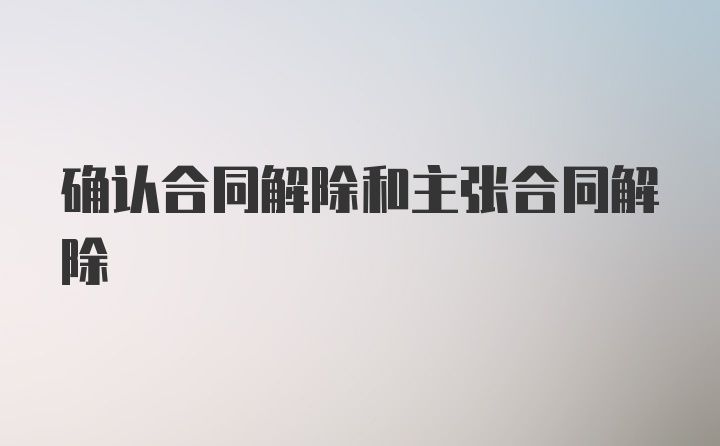 确认合同解除和主张合同解除